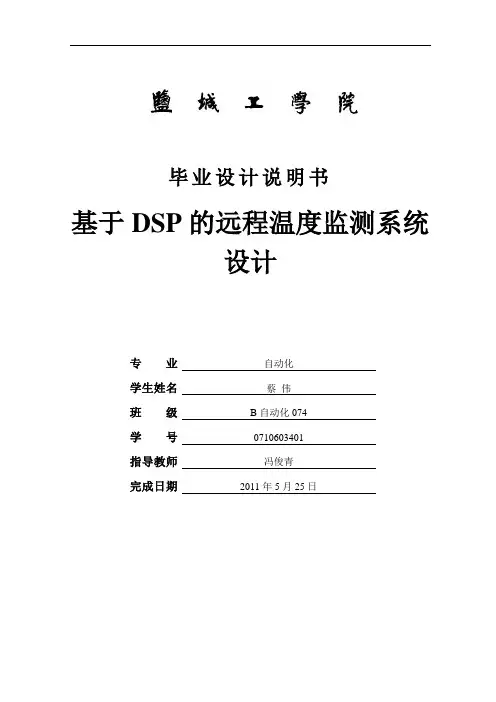 鹽 城 工 學 院

毕业设计说明书

基于 DSP 的远程温度监测系统设计

专　　业 自动化
学生姓名 蔡 伟
班　　级 B 自动化 074
学　　号 0710603401
指导教师 冯俊青
完成日期 2011 年 5 月 25 日